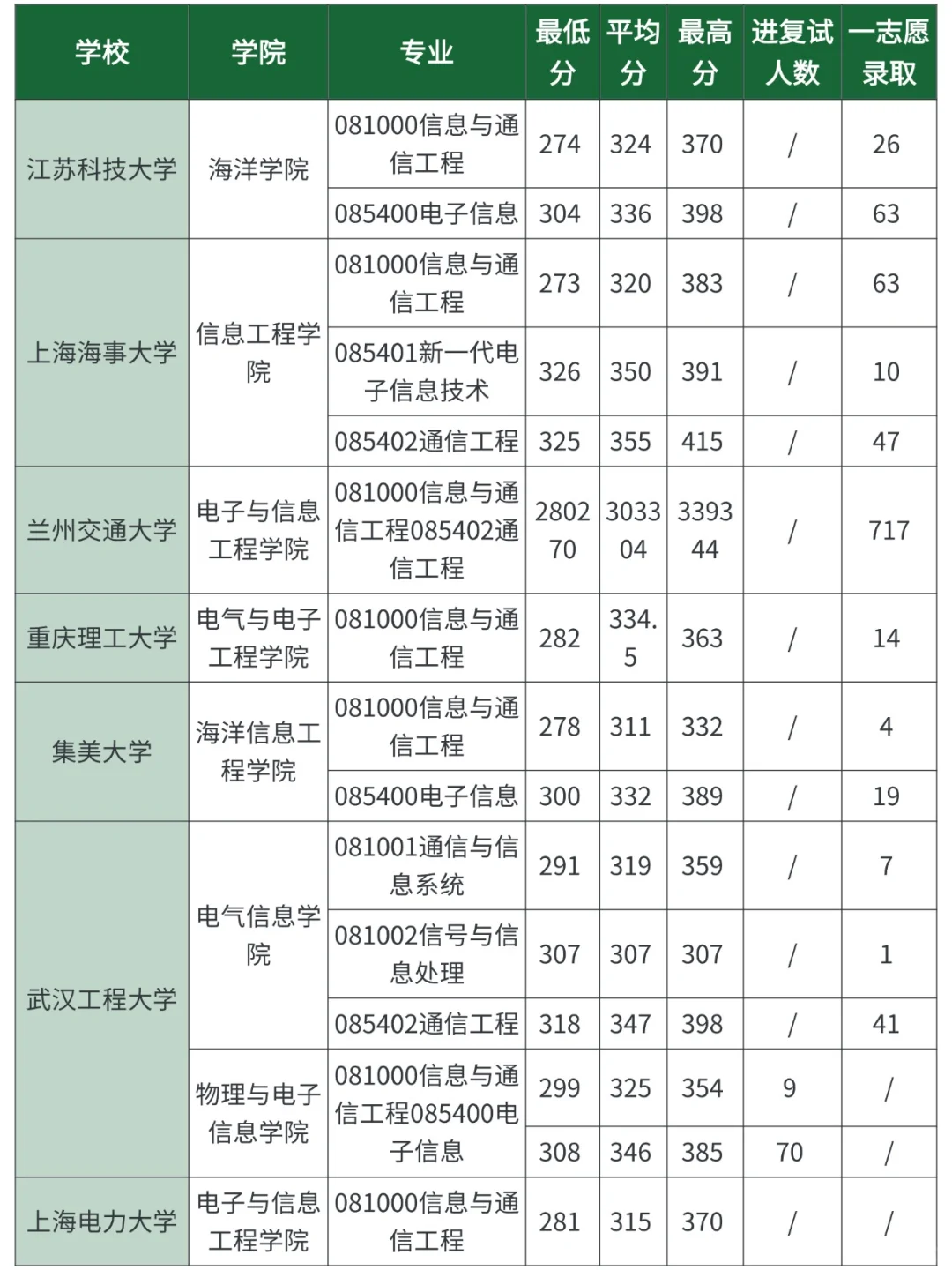 | 学校 | 学院 | 专业 | 最低分 | 平均分 | 最高分 | 进复试人数 | 一志愿录取 |
|---|---|---|---|---|---|---|---|
| 江苏科技大学 | 海洋学院 | 081000信息与通信工程 | 274 | 324 | 370 | / | 26 |
| | | 085400电子信息 | 304 | 336 | 398 | / | 63 |
| 上海海事大学 | 信息工程学院 | 081000信息与通信工程 | 273 | 320 | 383 | / | 63 |
| | | 085401新一代电子信息技术 | 326 | 350 | 391 | / | 10 |
| | | 085402通信工程 | 325 | 355 | 415 | / | 47 |
| 兰州交通大学 | 电子与信息工程学院 | 081000信息与通信工程085402通信工程 | 280270 | 303304 | 339344 | / | 717 |
| 重庆理工大学 | 电气与电子工程学院 | 081000信息与通信工程 | 282 | 334.5 | 363 | / | 14 |
| 集美大学 | 海洋信息工程学院 | 081000信息与通信工程 | 278 | 311 | 332 | / | 4 |
| | | 085400电子信息 | 300 | 332 | 389 | / | 19 |
| 武汉工程大学 | 电气信息学院 | 081001通信与信息系统 | 291 | 319 | 359 | / | 7 |
| | | 081002信号与信息处理 | 307 | 307 | 307 | / | 1 |
| | | 085402通信工程 | 318 | 347 | 398 | / | 41 |
| | 物理与电子信息学院 | 081000信息与通信工程085400电子信息 | 299 | 325 | 354 | 9 | / |
| | | | 308 | 346 | 385 | 70 | / |
| 上海电力大学 | 电子与信息工程学院 | 081000信息与通信工程 | 281 | 315 | 370 | / | / |